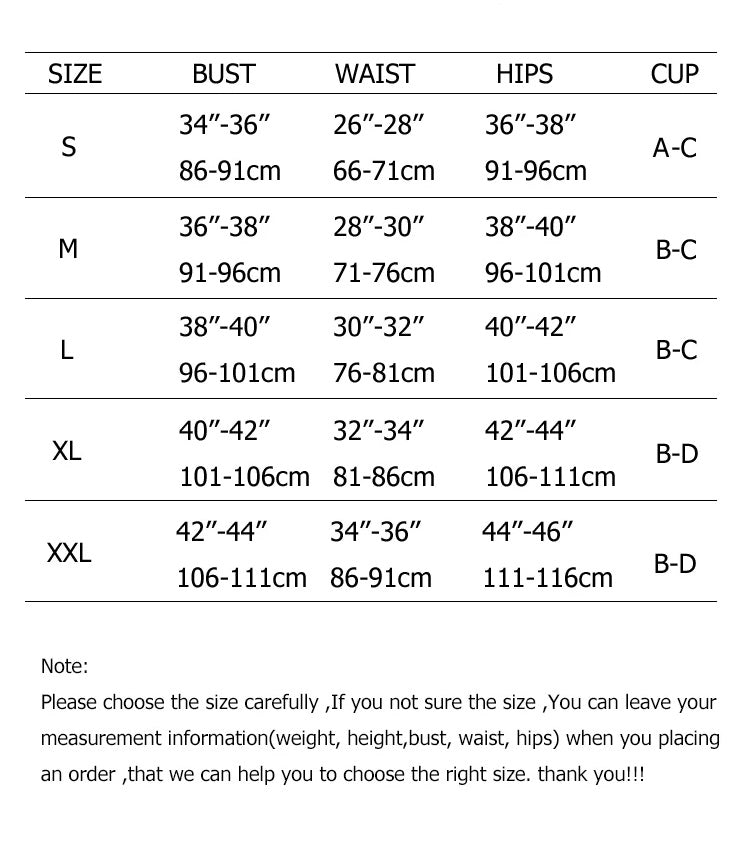 | SIZE | BUST | WAIST | HIPS | CUP |
|---|---|---|---|---|
| S | 34"-36" 86-91cm | 26"-28" 66-71cm | 36"-38" 91-96cm | A-C |
| M | 36"-38" 91-96cm | 28"-30" 71-76cm | 38"-40" 96-101cm | B-C |
| L | 38"-40" 96-101cm | 30"-32" 76-81cm | 40"-42" 101-106cm | B-C |
| XL | 40"-42" 101-106cm | 32"-34" 81-86cm | 42"-44" 106-111cm | B-D |
| XXL | 42"-44" 106-111cm | 34"-36" 86-91cm | 44"-46" 111-116cm | B-D |

Note:

Please choose the size carefully ,If you not sure the size ,You can leave your measurement information(weight, height,bust, waist, hips) when you placing an order ,that we can help you to choose the right size. thank you!!!